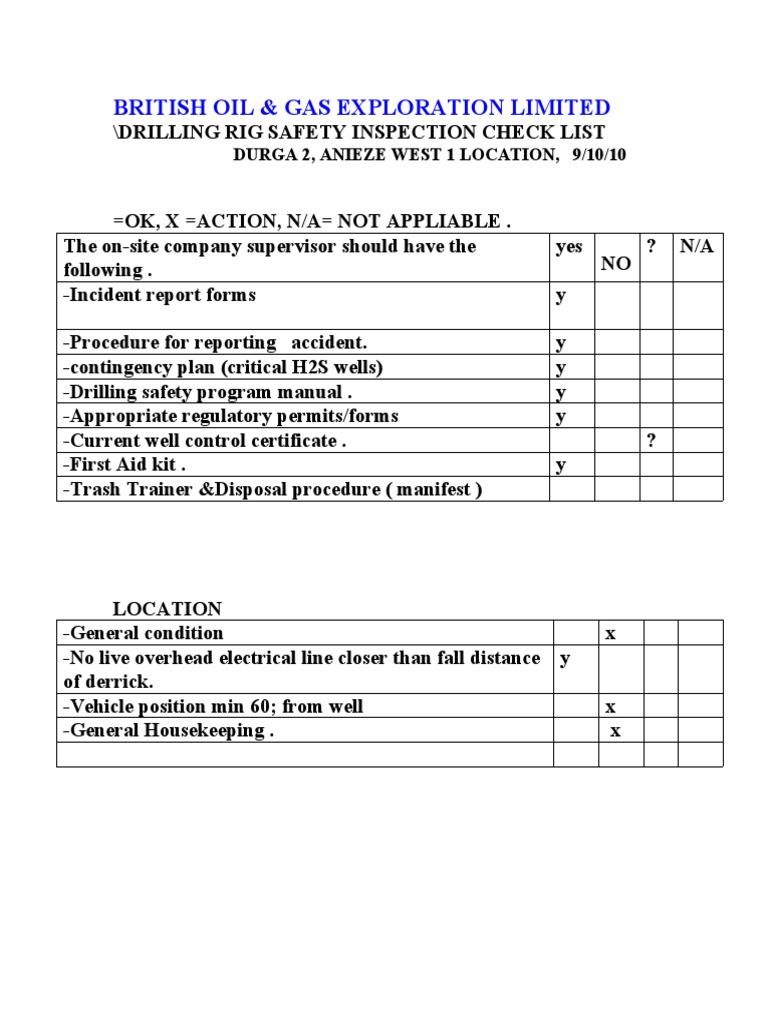 BRITISH OIL & GAS EXPLORATION LIMITED
\DRILLING RIG SAFETY INSPECTION CHECK LIST
DURGA 2, ANIEZE WEST 1 LOCATION, 9/10/10

=OK, X =ACTION, N/A= NOT APPLIABLE .

| The on-site company supervisor should have the following . | yes | NO | ? | N/A |
|---|---|---|---|---|
| -Incident report forms | y | | | |
| -Procedure for reporting accident. | y | | | |
| -contingency plan (critical H2S wells) | y | | | |
| -Drilling safety program manual . | y | | | |
| -Appropriate regulatory permits/forms | y | | | |
| -Current well control certificate . | | | ? | |
| -First Aid kit . | y | | | |
| -Trash Trainer &Disposal procedure ( manifest ) | | | | |

LOCATION

| -General condition | | x | | |
|---|---|---|---|---|
| -No live overhead electrical line closer than fall distance of derrick. | y | | | |
| -Vehicle position min 60; from well | | x | | |
| -General Housekeeping . | | x | | |
| | | | | |